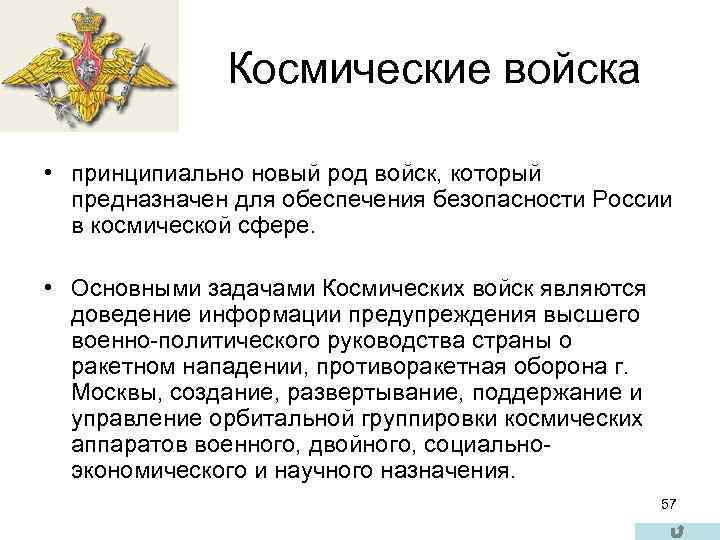 Космические войска

• принципиально новый род войск, который предназначен для обеспечения безопасности России в космической сфере.

• Основными задачами Космических войск являются доведение информации предупреждения высшего военно-политического руководства страны о ракетном нападении, противоракетная оборона г. Москвы, создание, развертывание, поддержание и управление орбитальной группировки космических аппаратов военного, двойного, социально-экономического и научного назначения.

57